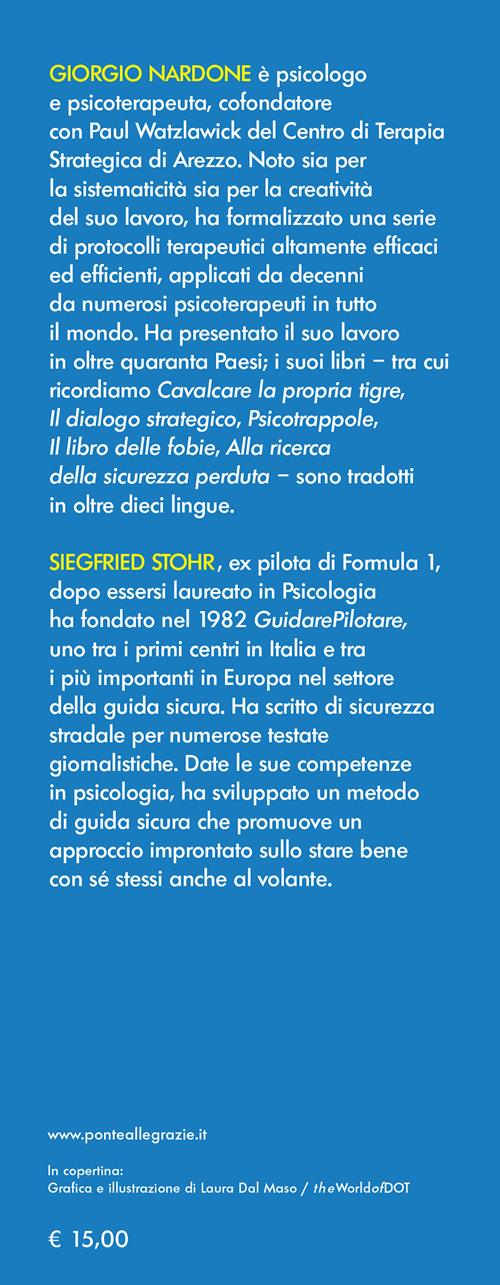 GIORGIO NARDONE è psicologo e psicoterapeuta, cofondatore con Paul Watzlawick del Centro di Terapia Strategica di Arezzo. Noto sia per la sistematicità sia per la creatività del suo lavoro, ha formalizzato una serie di protocolli terapeutici altamente efficaci ed efficienti, applicati da decenni da numerosi psicoterapeuti in tutto il mondo. Ha presentato il suo lavoro in oltre quaranta Paesi; i suoi libri – tra cui ricordiamo Cavalcare la propria tigre, Il dialogo strategico, Psicotrappole, Il libro delle fobie, Alla ricerca della sicurezza perduta – sono tradotti in oltre dieci lingue.

SIEGFRIED STOHR, ex pilota di Formula 1, dopo essersi laureato in Psicologia ha fondato nel 1982 GuidarePilotare, uno tra i primi centri in Italia e tra i più importanti in Europa nel settore della guida sicura. Ha scritto di sicurezza stradale per numerose testate giornalistiche. Date le sue competenze in psicologia, ha sviluppato un metodo di guida sicura che promuove un approccio improntato sullo stare bene con sé stessi anche al volante.

www.ponteallegrazie.it

In copertina:
Grafica e illustrazione di Laura Dal Maso / theWorldofDOT

€ 15,00